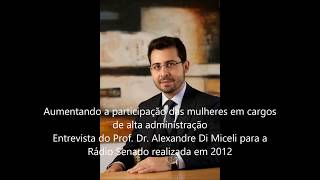 Aumentando a participação das mulheres em cargos de alta administração
Entrevista do Prof. Dr. Alexandre Di Miceli para a Rádio Senado realizada em 2012